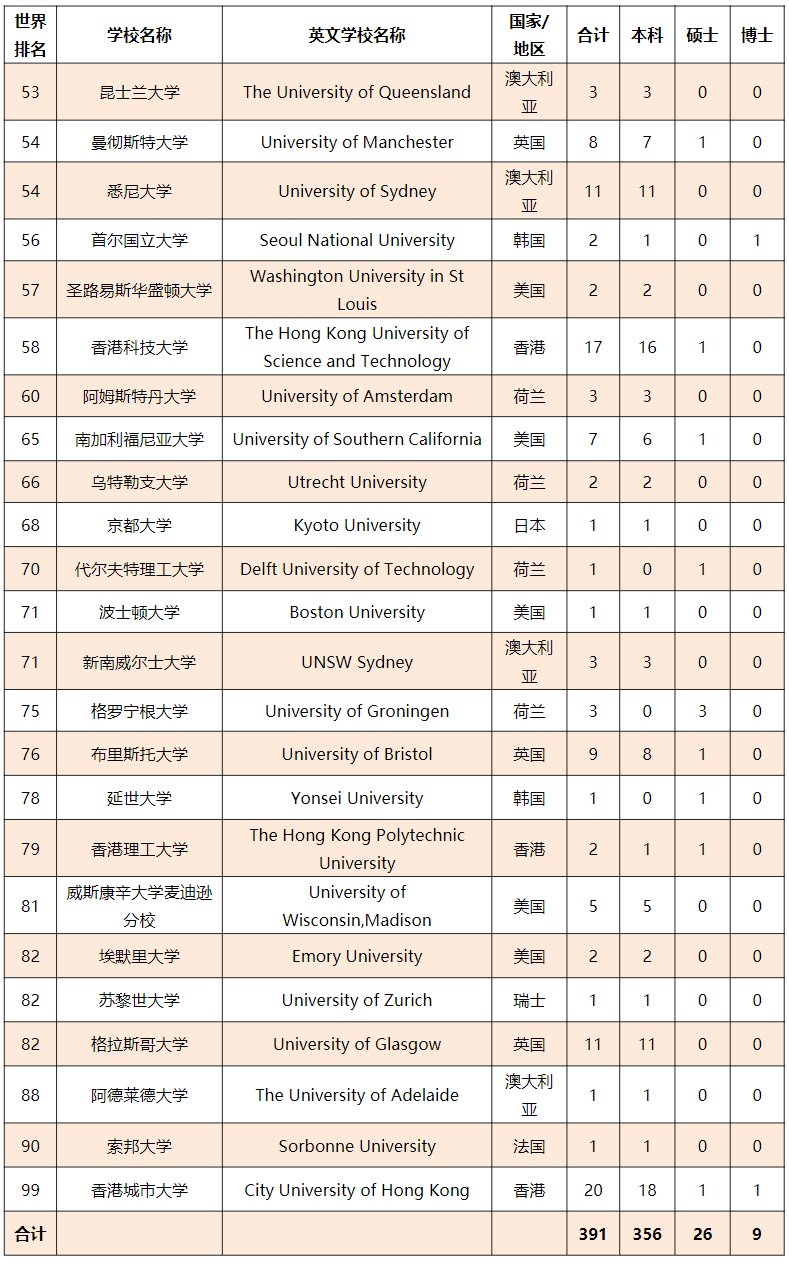 | 世界排名 | 学校名称 | 英文学校名称 | 国家/地区 | 合计 | 本科 | 硕士 | 博士 |
|---|---|---|---|---|---|---|---|
| 53 | 昆士兰大学 | The University of Queensland | 澳大利亚 | 3 | 3 | 0 | 0 |
| 54 | 曼彻斯特大学 | University of Manchester | 英国 | 8 | 7 | 1 | 0 |
| 54 | 悉尼大学 | University of Sydney | 澳大利亚 | 11 | 11 | 0 | 0 |
| 56 | 首尔国立大学 | Seoul National University | 韩国 | 2 | 1 | 0 | 1 |
| 57 | 圣路易斯华盛顿大学 | Washington University in St Louis | 美国 | 2 | 2 | 0 | 0 |
| 58 | 香港科技大学 | The Hong Kong University of Science and Technology | 香港 | 17 | 16 | 1 | 0 |
| 60 | 阿姆斯特丹大学 | University of Amsterdam | 荷兰 | 3 | 3 | 0 | 0 |
| 65 | 南加利福尼亚大学 | University of Southern California | 美国 | 7 | 6 | 1 | 0 |
| 66 | 乌特勒支大学 | Utrecht University | 荷兰 | 2 | 2 | 0 | 0 |
| 68 | 京都大学 | Kyoto University | 日本 | 1 | 1 | 0 | 0 |
| 70 | 代尔夫特理工大学 | Delft University of Technology | 荷兰 | 1 | 0 | 1 | 0 |
| 71 | 波士顿大学 | Boston University | 美国 | 1 | 1 | 0 | 0 |
| 71 | 新南威尔士大学 | UNSW Sydney | 澳大利亚 | 3 | 3 | 0 | 0 |
| 75 | 格罗宁根大学 | University of Groningen | 荷兰 | 3 | 0 | 3 | 0 |
| 76 | 布里斯托大学 | University of Bristol | 英国 | 9 | 8 | 1 | 0 |
| 78 | 延世大学 | Yonsei University | 韩国 | 1 | 0 | 1 | 0 |
| 79 | 香港理工大学 | The Hong Kong Polytechnic University | 香港 | 2 | 1 | 1 | 0 |
| 81 | 威斯康辛大学麦迪逊分校 | University of Wisconsin,Madison | 美国 | 5 | 5 | 0 | 0 |
| 82 | 埃默里大学 | Emory University | 美国 | 2 | 2 | 0 | 0 |
| 82 | 苏黎世大学 | University of Zurich | 瑞士 | 1 | 1 | 0 | 0 |
| 82 | 格拉斯哥大学 | University of Glasgow | 英国 | 11 | 11 | 0 | 0 |
| 88 | 阿德莱德大学 | The University of Adelaide | 澳大利亚 | 1 | 1 | 0 | 0 |
| 90 | 索邦大学 | Sorbonne University | 法国 | 1 | 1 | 0 | 0 |
| 99 | 香港城市大学 | City University of Hong Kong | 香港 | 20 | 18 | 1 | 1 |
| 合计 | | | | 391 | 356 | 26 | 9 |